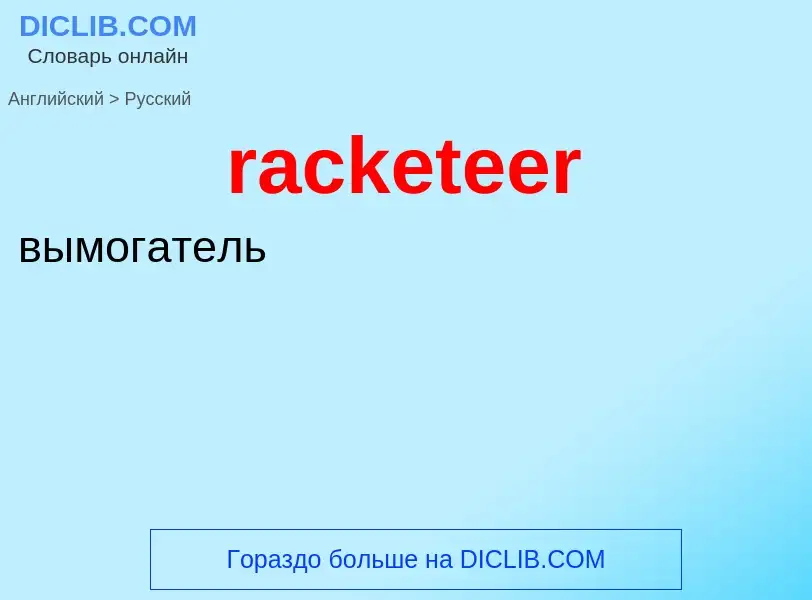 DICLIB.COM
Словарь онлайн

Английский > Русский

racketeer

вымогатель

Гораздо больше на DICLIB.COM